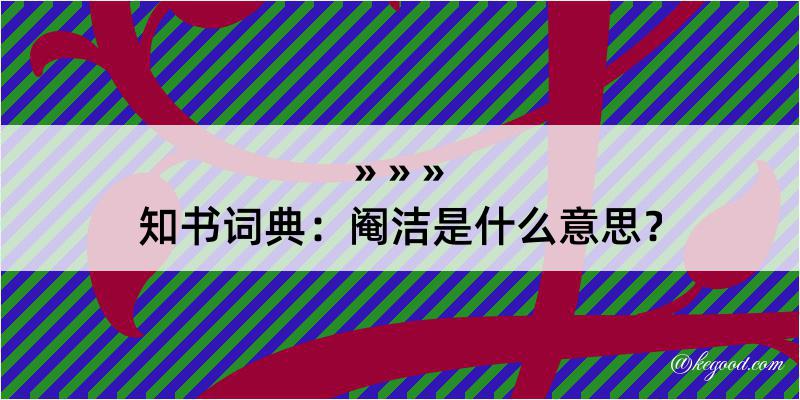 » » »

知书词典：阉洁是什么意思？

@kegood.com